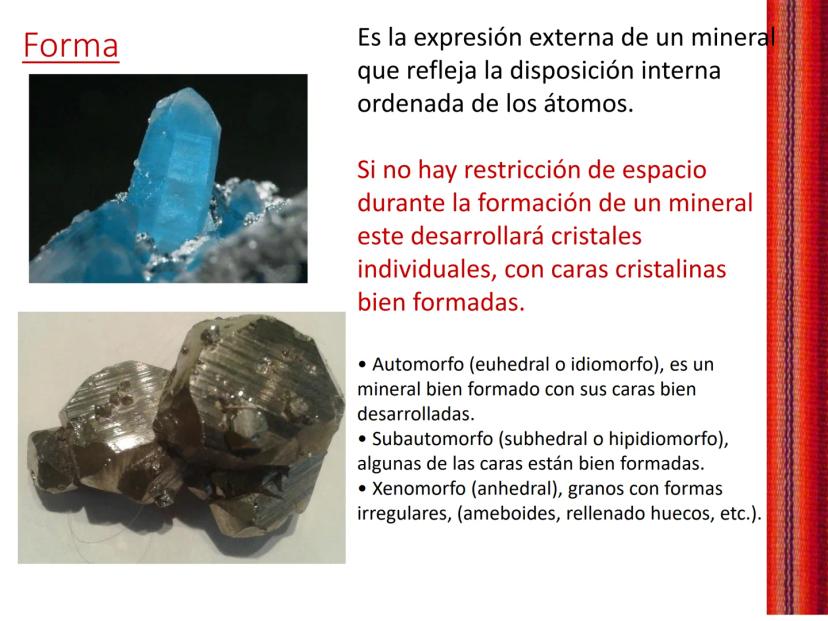 Forma

Es la expresión externa de un mineral que refleja la disposición interna ordenada de los átomos.

Si no hay restricción de espacio durante la formación de un mineral este desarrollará cristales individuales, con caras cristalinas bien formadas.

• Automorfo (euhedral o idiomorfo), es un mineral bien formado con sus caras bien desarrolladas.
• Subautomorfo (subhedral o hipidiomorfo), algunas de las caras están bien formadas.
• Xenomorfo (anhedral), granos con formas irregulares, (ameboides, rellenado huecos, etc.).